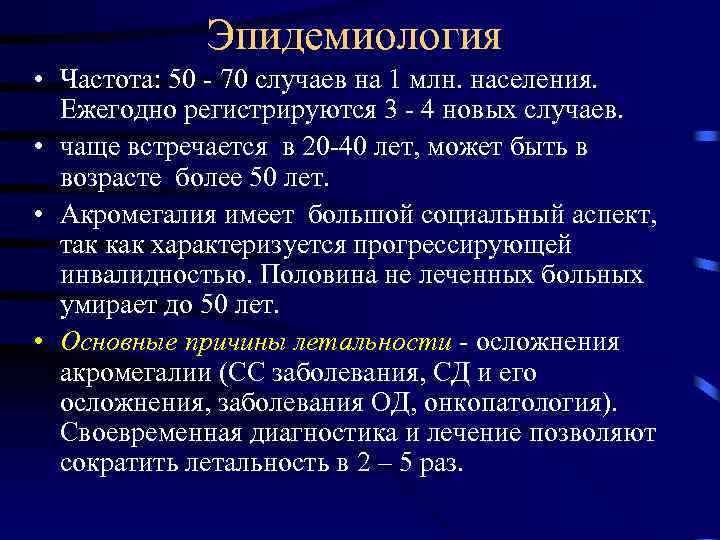 Эпидемиология

• Частота: 50 - 70 случаев на 1 млн. населения. Ежегодно регистрируются 3 - 4 новых случаев.

• чаще встречается в 20-40 лет, может быть в возрасте более 50 лет.

• Акромегалия имеет большой социальный аспект, так как характеризуется прогрессирующей инвалидностью. Половина не леченных больных умирает до 50 лет.

• Основные причины летальности - осложнения акромегалии (СС заболевания, СД и его осложнения, заболевания ОД, онкопатология). Своевременная диагностика и лечение позволяют сократить летальность в 2 – 5 раз.